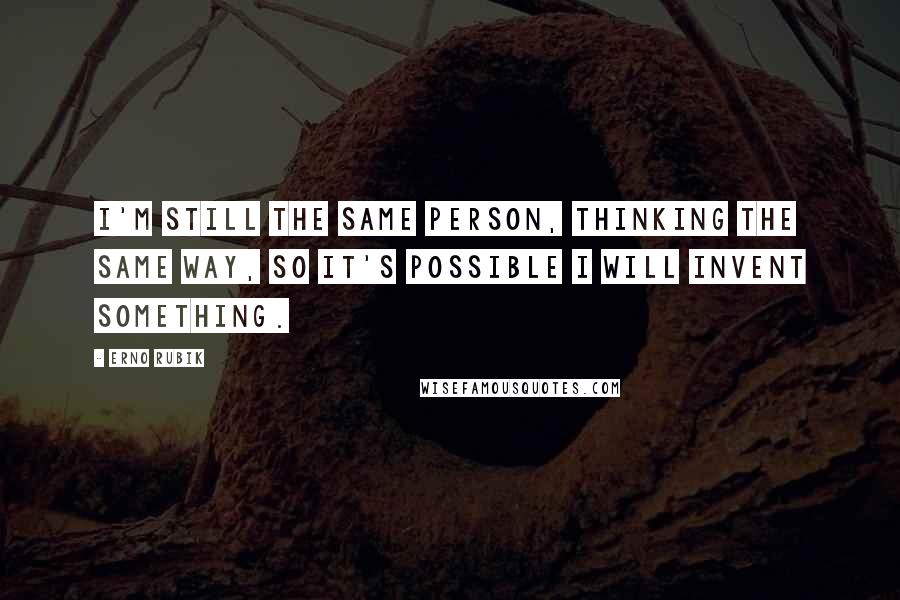 I'M STILL THE SAME PERSON, THINKING THE SAME WAY, SO IT'S POSSIBLE I WILL INVENT SOMETHING.

- ERNO RUBIK

WISEFAMOUSQUOTES.COM